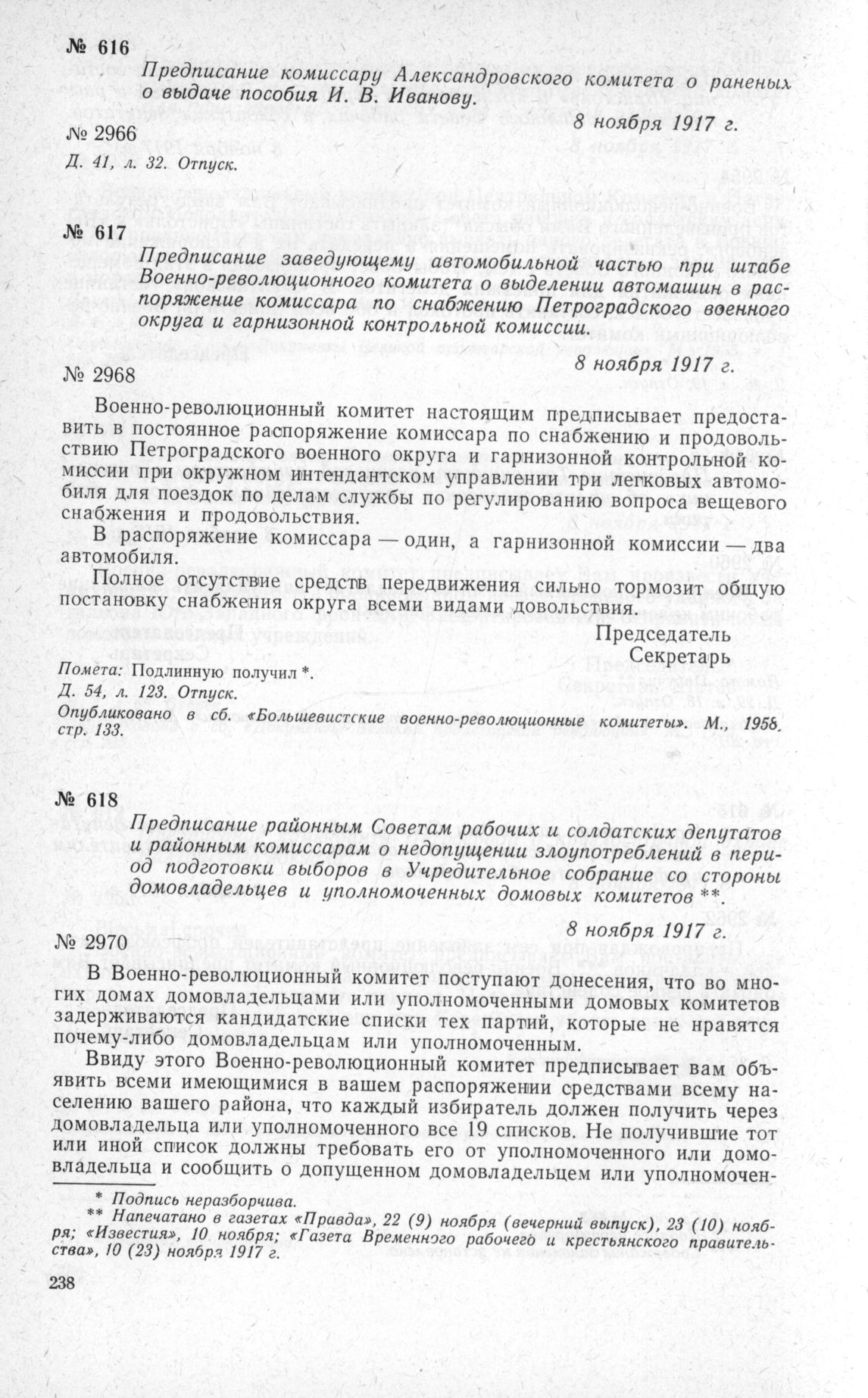 № 616

Предписание комиссару Александровского комитета о раненых о выдаче пособия И. В. Иванову.

8 ноября 1917 г.

№ 2966

Д. 41, л. 32. Отпуск.

№ 617

Предписание заведующему автомобильной частью при штабе Военно-революционного комитета о выделении автомашин в распоряжение комиссара по снабжению Петроградского военного округа и гарнизонной контрольной комиссии.

8 ноября 1917 г.

№ 2968

Военно-революционный комитет настоящим предписывает предоставить в постоянное распоряжение комиссара по снабжению и продовольствию Петроградского военного округа и гарнизонной контрольной комиссии при окружном интендантском управлении три легковых автомобиля для поездок по делам службы по регулированию вопроса вещевого снабжения и продовольствия.

В распоряжение комиссара — один, а гарнизонной комиссии — два автомобиля.

Полное отсутствие средств передвижения сильно тормозит общую постановку снабжения округа всеми видами довольствия.

Председатель
Секретарь

Помета: Подлинную получил *.

Д. 54, л. 123. Отпуск.

Опубликовано в сб. «Большевистские военно-революционные комитеты». М., 1958, стр. 133.

№ 618

Предписание районным Советам рабочих и солдатских депутатов и районным комиссарам о недопущении злоупотреблений в период подготовки выборов в Учредительное собрание со стороны домовладельцев и уполномоченных домовых комитетов **.

8 ноября 1917 г.

№ 2970

В Военно-революционный комитет поступают донесения, что во многих домах домовладельцами или уполномоченными домовых комитетов задерживаются кандидатские списки тех партий, которые не нравятся почему-либо домовладельцам или уполномоченным.

Ввиду этого Военно-революционный комитет предписывает вам объявить всеми имеющимися в вашем распоряжении средствами всему населению вашего района, что каждый избиратель должен получить через домовладельца или уполномоченного все 19 списков. Не получившие тот или иной список должны требовать его от уполномоченного или домовладельца и сообщить о допущенном домовладельцем или уполномочен-

* Подпись неразборчива.

** Напечатано в газетах «Правда», 22 (9) ноября (вечерний выпуск), 23 (10) ноября; «Известия», 10 ноября; «Газета Временного рабочего и крестьянского правительства», 10 (23) ноября 1917 г.

238